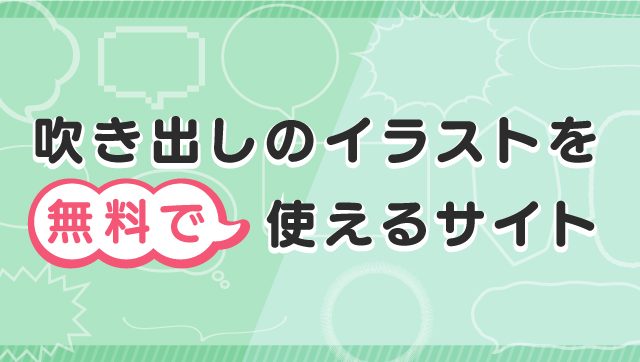 吹き出しのイラストを

無料で 使えるサイト